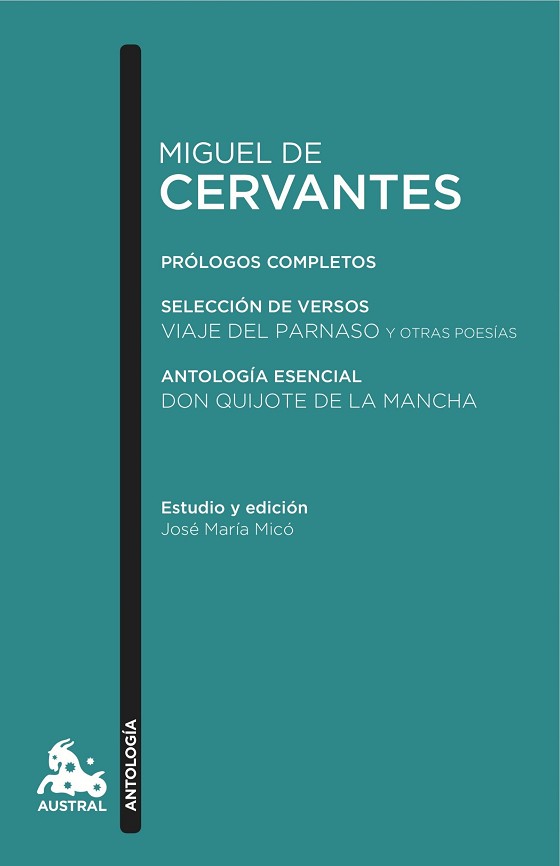 MIGUEL DE
CERVANTES

PRÓLOGOS COMPLETOS

SELECCIÓN DE VERSOS
VIAJE DEL PARNASO Y OTRAS POESÍAS

ANTOLOGÍA ESENCIAL
DON QUIJOTE DE LA MANCHA

Estudio y edición
José María Micó

ANTOLOGÍA

AUSTRAL